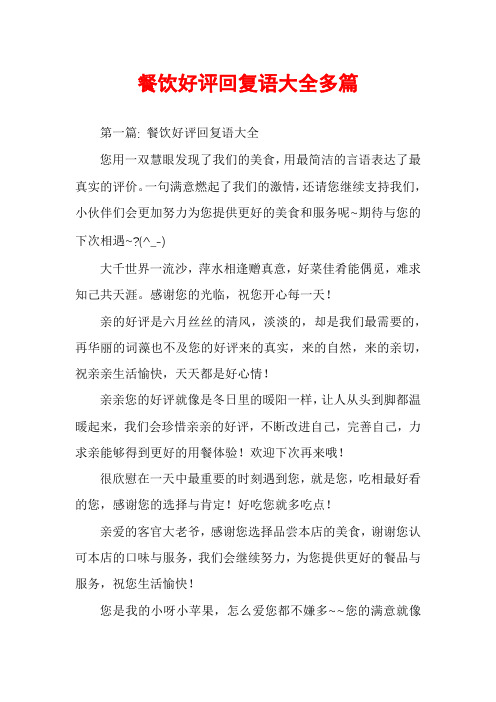 餐饮好评回复语大全多篇

第一篇: 餐饮好评回复语大全

您用一双慧眼发现了我们的美食，用最简洁的言语表达了最真实的评价。一句满意燃起了我们的激情，还请您继续支持我们，小伙伴们会更加努力为您提供更好的美食和服务呢~期待与您的下次相遇~?(^_-)

大千世界一流沙，萍水相逢赠真意，好菜佳肴能偶觅，难求知己共天涯。感谢您的光临，祝您开心每一天！

亲的好评是六月丝丝的清风，淡淡的，却是我们最需要的，再华丽的词藻也不及您的好评来的真实，来的自然，来的亲切，祝亲亲生活愉快，天天都是好心情！

亲亲您的好评就像是冬日里的暖阳一样，让人从头到脚都温暖起来，我们会珍惜亲亲的好评，不断改进自己，完善自己，力求亲能够得到更好的用餐体验！欢迎下次再来哦！

很欣慰在一天中最重要的时刻遇到您，就是您，吃相最好看的您，感谢您的选择与肯定！好吃您就多吃点！

亲爱的客官大老爷，感谢您选择品尝本店的美食，谢谢您认可本店的口味与服务，我们会继续努力，为您提供更好的餐品与服务，祝您生活愉快！

您是我的小呀小苹果，怎么爱您都不嫌多~~您的满意就像